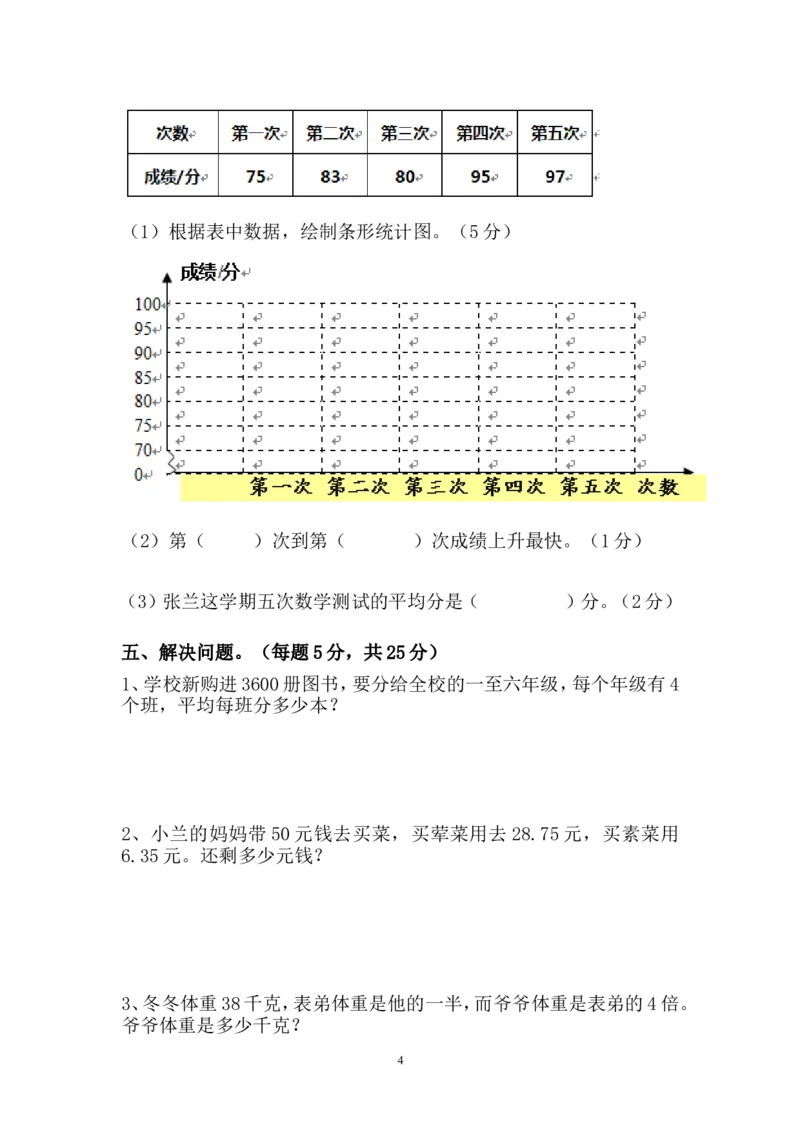 | 次数 | 第一次 | 第二次 | 第三次 | 第四次 | 第五次 |
|---|---|---|---|---|---|
| 成绩/分 | 75 | 83 | 80 | 95 | 97 |

（1）根据表中数据，绘制条形统计图。（5分）

成绩/分

100
95
90
85
80
75
70
0

第一次 第二次 第三次 第四次 第五次 次数

（2）第（ ）次到第（ ）次成绩上升最快。（1分）

（3）张兰这学期五次数学测试的平均分是（ ）分。（2分）

五、解决问题。（每题5分，共25分）

1、学校新购进3600册图书，要分给全校的一至六年级，每个年级有4个班，平均每班分多少本？

2、小兰的妈妈带50元钱去买菜，买荤菜用去28.75元，买素菜用6.35元。还剩多少元钱？

3、冬冬体重38千克，表弟体重是他的一半，而爷爷体重是表弟的4倍。爷爷体重是多少千克？

4